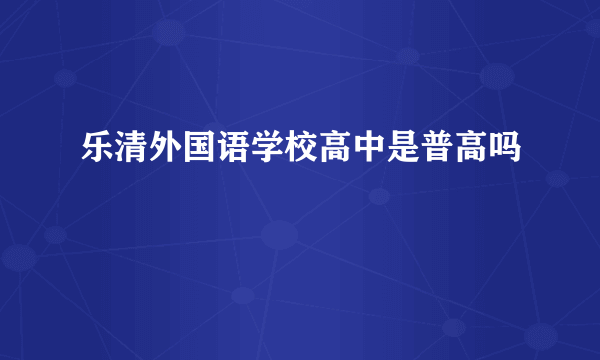 乐清外国语学校高中是普高吗